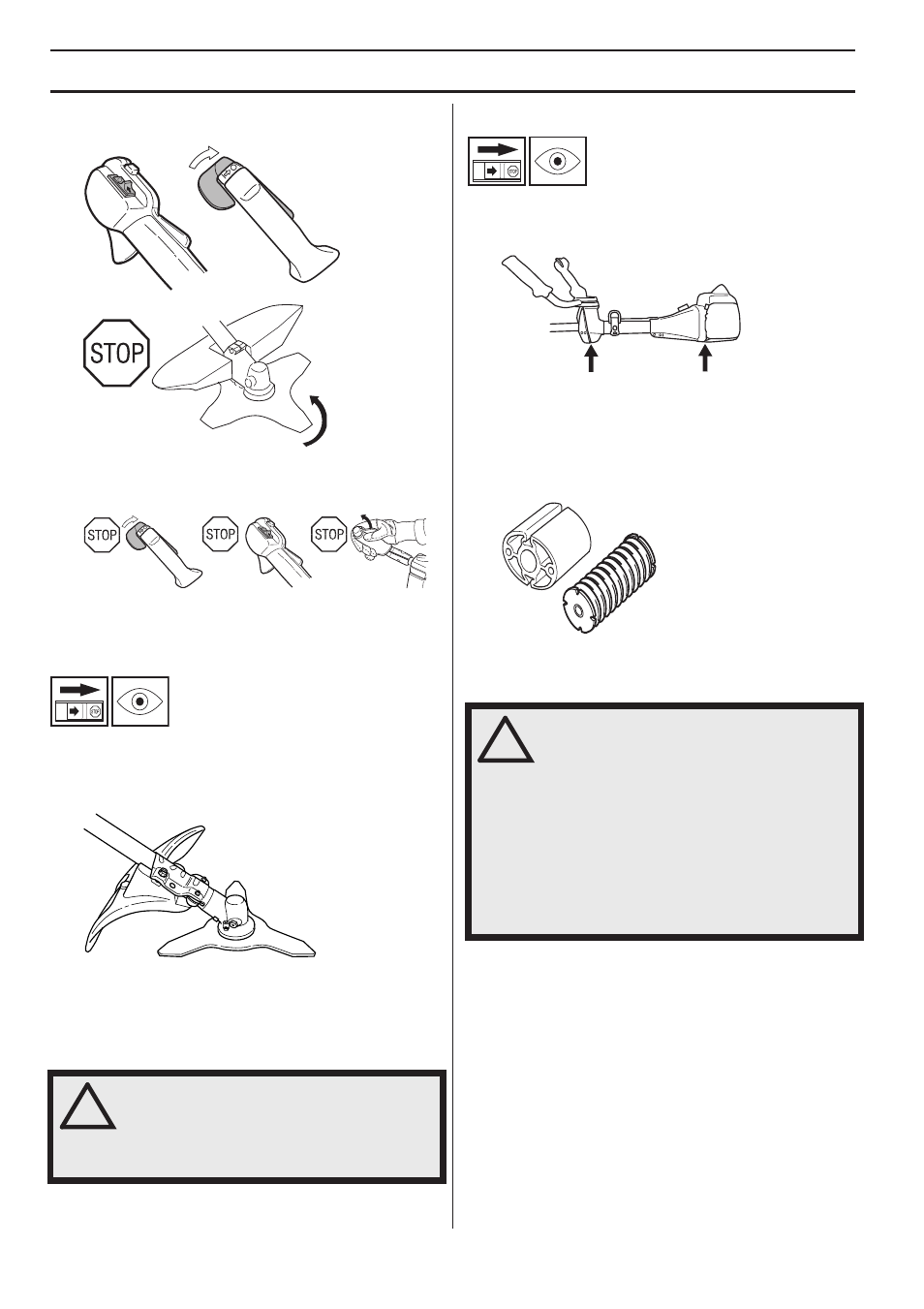 STOP

STOP STOP STOP

STOP

STOP